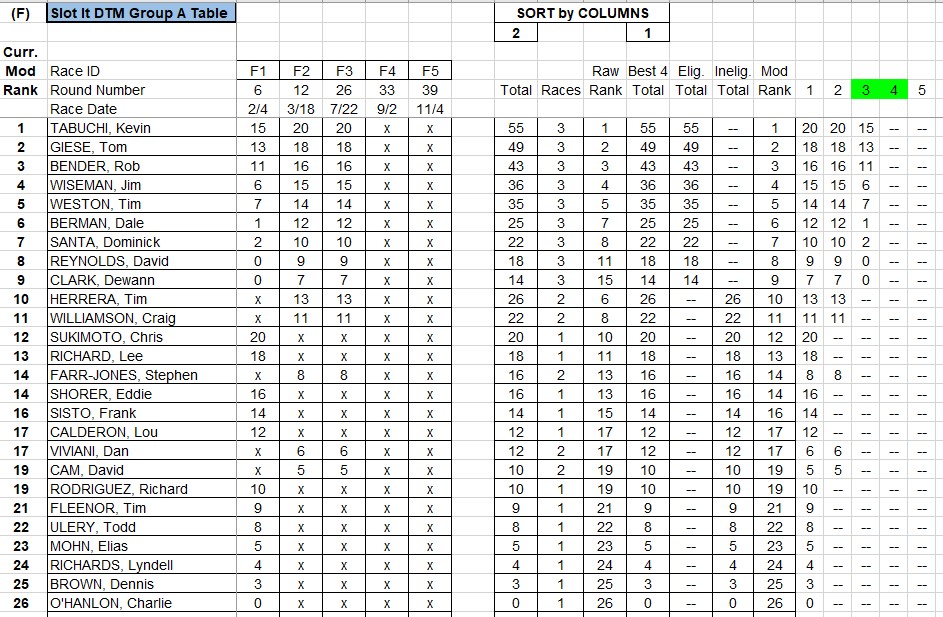 (F) Slot It DTM Group A Table

SORT by COLUMNS
2 1

| Curr. Mod Rank | Race ID / Round Number / Race Date | F1 6 2/4 | F2 12 3/18 | F3 26 7/22 | F4 33 9/2 | F5 39 11/4 | Total | Races | Raw Rank | Best 4 Total | Elig. Total | Inelig. Total | Mod Rank | 1 | 2 | 3 | 4 | 5 |
|---|---|---|---|---|---|---|---|---|---|---|---|---|---|---|---|---|---|---|
| 1 | TABUCHI, Kevin | 15 | 20 | 20 | x | x | 55 | 3 | 1 | 55 | 55 | -- | 1 | 20 | 20 | 15 | -- | -- |
| 2 | GIESE, Tom | 13 | 18 | 18 | x | x | 49 | 3 | 2 | 49 | 49 | -- | 2 | 18 | 18 | 13 | -- | -- |
| 3 | BENDER, Rob | 11 | 16 | 16 | x | x | 43 | 3 | 3 | 43 | 43 | -- | 3 | 16 | 16 | 11 | -- | -- |
| 4 | WISEMAN, Jim | 6 | 15 | 15 | x | x | 36 | 3 | 4 | 36 | 36 | -- | 4 | 15 | 15 | 6 | -- | -- |
| 5 | WESTON, Tim | 7 | 14 | 14 | x | x | 35 | 3 | 5 | 35 | 35 | -- | 5 | 14 | 14 | 7 | -- | -- |
| 6 | BERMAN, Dale | 1 | 12 | 12 | x | x | 25 | 3 | 7 | 25 | 25 | -- | 6 | 12 | 12 | 1 | -- | -- |
| 7 | SANTA, Dominick | 2 | 10 | 10 | x | x | 22 | 3 | 8 | 22 | 22 | -- | 7 | 10 | 10 | 2 | -- | -- |
| 8 | REYNOLDS, David | 0 | 9 | 9 | x | x | 18 | 3 | 11 | 18 | 18 | -- | 8 | 9 | 9 | 0 | -- | -- |
| 9 | CLARK, Dewann | 0 | 7 | 7 | x | x | 14 | 3 | 15 | 14 | 14 | -- | 9 | 7 | 7 | 0 | -- | -- |
| 10 | HERRERA, Tim | x | 13 | 13 | x | x | 26 | 2 | 6 | 26 | -- | 26 | 10 | 13 | 13 | -- | -- | -- |
| 11 | WILLIAMSON, Craig | x | 11 | 11 | x | x | 22 | 2 | 8 | 22 | -- | 22 | 11 | 11 | 11 | -- | -- | -- |
| 12 | SUKIMOTO, Chris | 20 | x | x | x | x | 20 | 1 | 10 | 20 | -- | 20 | 12 | 20 | -- | -- | -- | -- |
| 13 | RICHARD, Lee | 18 | x | x | x | x | 18 | 1 | 11 | 18 | -- | 18 | 13 | 18 | -- | -- | -- | -- |
| 14 | FARR-JONES, Stephen | x | 8 | 8 | x | x | 16 | 2 | 13 | 16 | -- | 16 | 14 | 8 | 8 | -- | -- | -- |
| 14 | SHORER, Eddie | 16 | x | x | x | x | 16 | 1 | 13 | 16 | -- | 16 | 14 | 16 | -- | -- | -- | -- |
| 16 | SISTO, Frank | 14 | x | x | x | x | 14 | 1 | 15 | 14 | -- | 14 | 16 | 14 | -- | -- | -- | -- |
| 17 | CALDERON, Lou | 12 | x | x | x | x | 12 | 1 | 17 | 12 | -- | 12 | 17 | 12 | -- | -- | -- | -- |
| 17 | VIVIANI, Dan | x | 6 | 6 | x | x | 12 | 2 | 17 | 12 | -- | 12 | 17 | 6 | 6 | -- | -- | -- |
| 19 | CAM, David | x | 5 | 5 | x | x | 10 | 2 | 19 | 10 | -- | 10 | 19 | 5 | 5 | -- | -- | -- |
| 19 | RODRIGUEZ, Richard | 10 | x | x | x | x | 10 | 1 | 19 | 10 | -- | 10 | 19 | 10 | -- | -- | -- | -- |
| 21 | FLEENOR, Tim | 9 | x | x | x | x | 9 | 1 | 21 | 9 | -- | 9 | 21 | 9 | -- | -- | -- | -- |
| 22 | ULERY, Todd | 8 | x | x | x | x | 8 | 1 | 22 | 8 | -- | 8 | 22 | 8 | -- | -- | -- | -- |
| 23 | MOHN, Elias | 5 | x | x | x | x | 5 | 1 | 23 | 5 | -- | 5 | 23 | 5 | -- | -- | -- | -- |
| 24 | RICHARDS, Lyndell | 4 | x | x | x | x | 4 | 1 | 24 | 4 | -- | 4 | 24 | 4 | -- | -- | -- | -- |
| 25 | BROWN, Dennis | 3 | x | x | x | x | 3 | 1 | 25 | 3 | -- | 3 | 25 | 3 | -- | -- | -- | -- |
| 26 | O'HANLON, Charlie | 0 | x | x | x | x | 0 | 1 | 26 | 0 | -- | 0 | 26 | 0 | -- | -- | -- | -- |